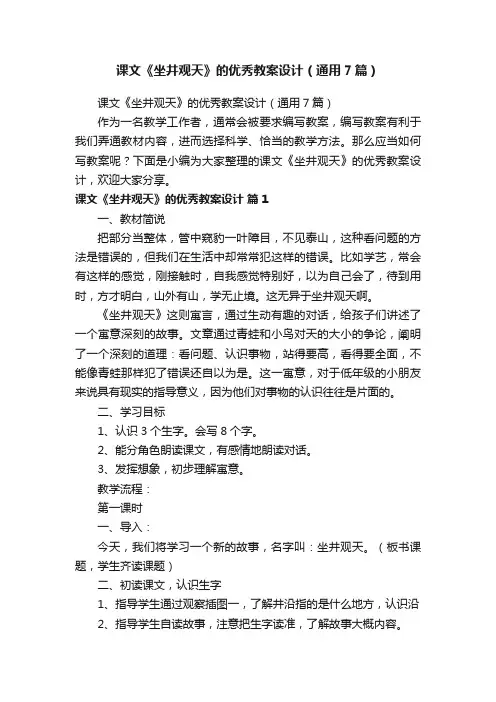 课文《坐井观天》的优秀教案设计（通用7篇）

课文《坐井观天》的优秀教案设计（通用7篇）

作为一名教学工作者，通常会被要求编写教案，编写教案有利于我们弄通教材内容，进而选择科学、恰当的教学方法。那么应当如何写教案呢？下面是小编为大家整理的课文《坐井观天》的优秀教案设计，欢迎大家分享。

课文《坐井观天》的优秀教案设计 篇1

一、教材简说

把部分当整体，管中窥豹一叶障目，不见泰山，这种看问题的方法是错误的，但我们在生活中却常常犯这样的错误。比如学艺，常会有这样的感觉，刚接触时，自我感觉特别好，以为自己会了，待到用时，方才明白，山外有山，学无止境。这无异于坐井观天啊。

《坐井观天》这则寓言，通过生动有趣的对话，给孩子们讲述了一个寓意深刻的故事。文章通过青蛙和小鸟对天的大小的争论，阐明了一个深刻的道理：看问题、认识事物，站得要高，看得要全面，不能像青蛙那样犯了错误还自以为是。这一寓意，对于低年级的小朋友来说具有现实的指导意义，因为他们对事物的认识往往是片面的。

二、学习目标

1、认识3个生字。会写8个字。

2、能分角色朗读课文，有感情地朗读对话。

3、发挥想象，初步理解寓意。

教学流程：

第一课时

一、导入：

今天，我们将学习一个新的故事，名字叫：坐井观天。（板书课题，学生齐读课题）

二、初读课文，认识生字

1、指导学生通过观察插图一，了解井沿指的是什么地方，认识沿

2、指导学生自读故事，注意把生字读准，了解故事大概内容。